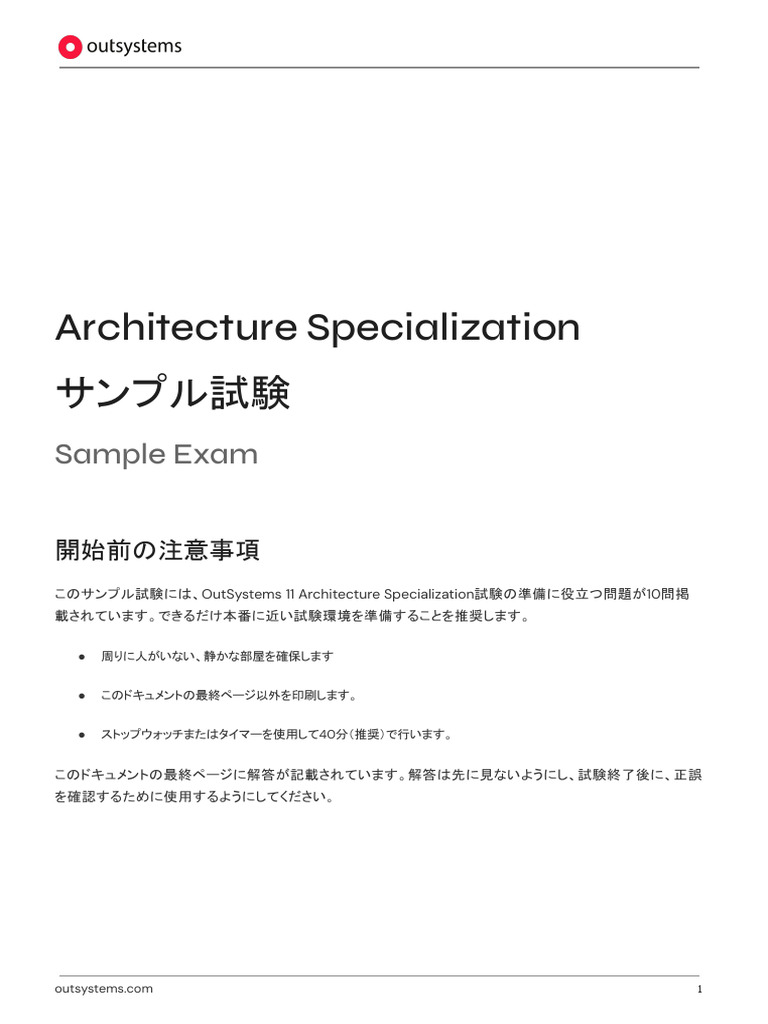 outsystems

Architecture Specialization

サンプル試験

Sample Exam

開始前の注意事項

このサンプル試験には、OutSystems 11 Architecture Specialization試験の準備に役立つ問題が10問掲載されています。できるだけ本番に近い試験環境を準備することを推奨します。

• 周りに人がいない、静かな部屋を確保します

• このドキュメントの最終ページ以外を印刷します。

• ストップウォッチまたはタイマーを使用して40分(推奨)で行います。

このドキュメントの最終ページに解答が記載されています。解答は先に見ないようにし、試験終了後に、正誤を確認するために使用するようにしてください。

outsystems.com

1